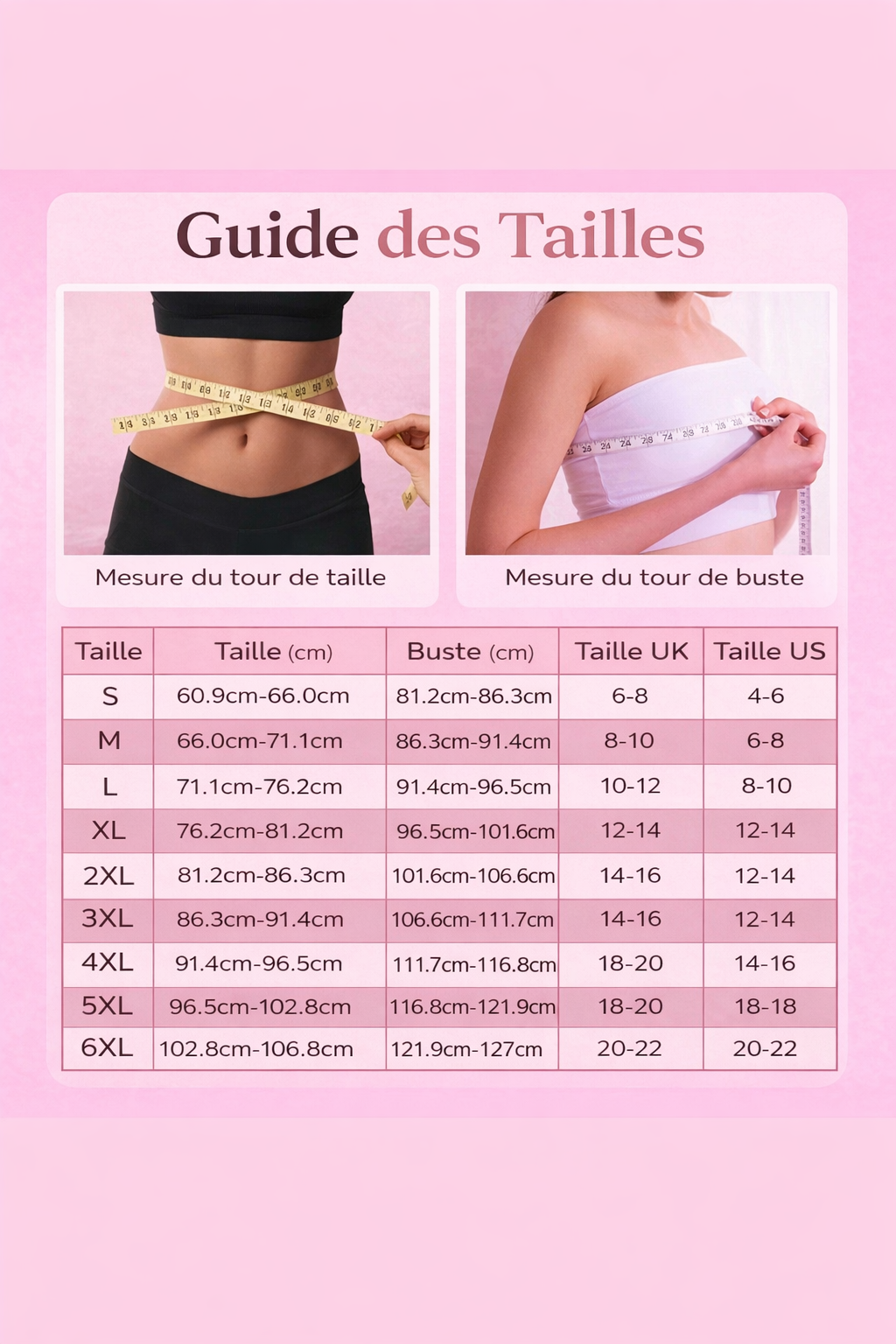 Guide des Tailles

Mesure du tour de taille

Mesure du tour de buste

| Taille | Taille (cm) | Buste (cm) | Taille UK | Taille US |
|---|---|---|---|---|
| S | 60.9cm-66.0cm | 81.2cm-86.3cm | 6-8 | 4-6 |
| M | 66.0cm-71.1cm | 86.3cm-91.4cm | 8-10 | 6-8 |
| L | 71.1cm-76.2cm | 91.4cm-96.5cm | 10-12 | 8-10 |
| XL | 76.2cm-81.2cm | 96.5cm-101.6cm | 12-14 | 12-14 |
| 2XL | 81.2cm-86.3cm | 101.6cm-106.6cm | 14-16 | 12-14 |
| 3XL | 86.3cm-91.4cm | 106.6cm-111.7cm | 14-16 | 12-14 |
| 4XL | 91.4cm-96.5cm | 111.7cm-116.8cm | 18-20 | 14-16 |
| 5XL | 96.5cm-102.8cm | 116.8cm-121.9cm | 18-20 | 18-18 |
| 6XL | 102.8cm-106.8cm | 121.9cm-127cm | 20-22 | 20-22 |